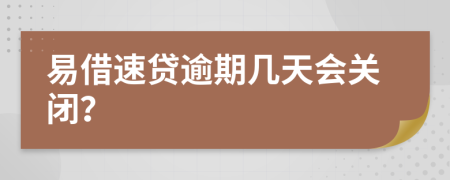 易借速贷逾期几天会关闭?